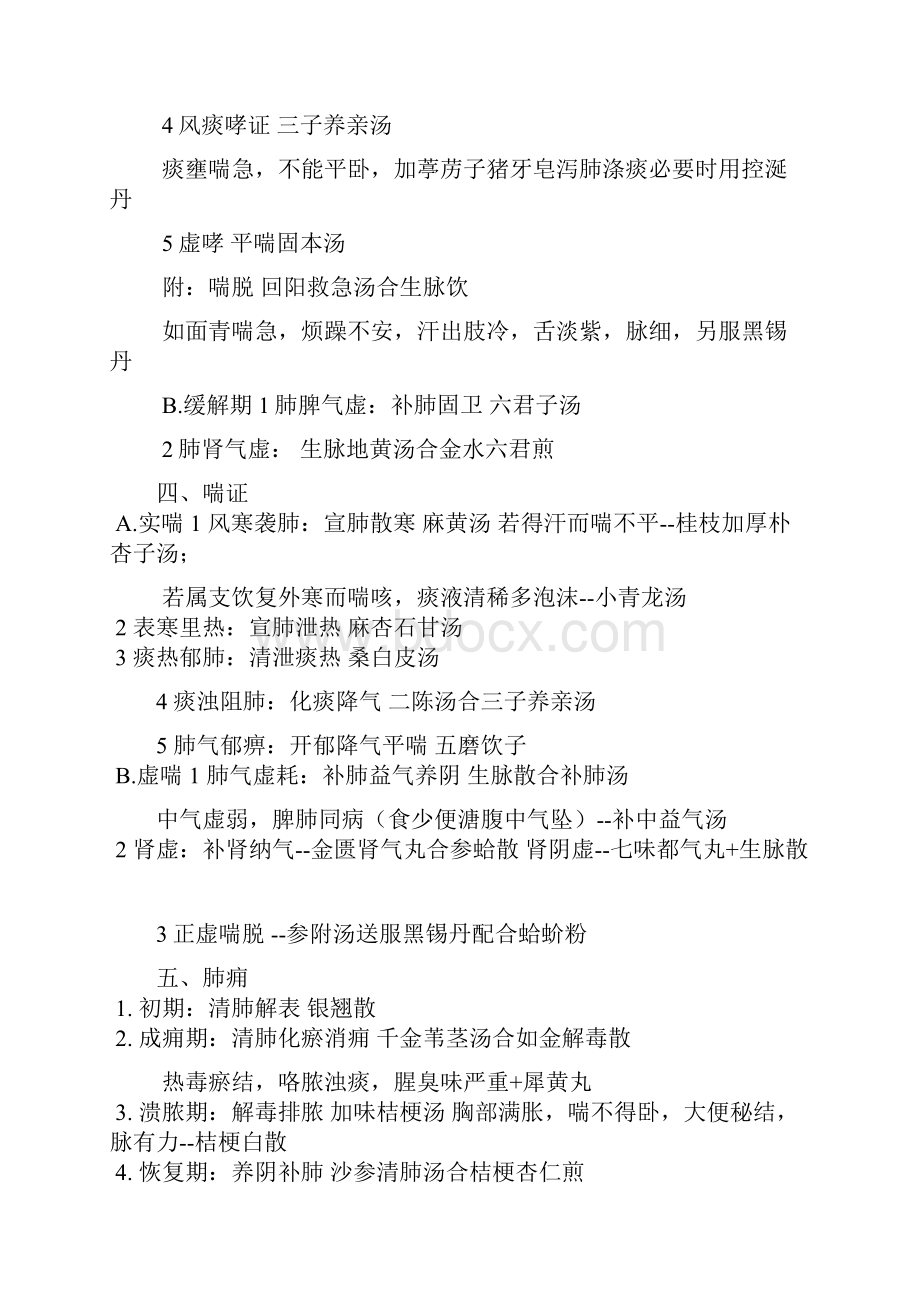 4 风痰哮证 三子养亲汤

痰壅喘急，不能平卧，加葶苈子猪牙皂泻肺涤痰必要时用控涎丹

5 虚哮 平喘固本汤

附：喘脱 回阳救急汤合生脉饮

如面青喘急，烦躁不安，汗出肢冷，舌淡紫，脉细，另服黑锡丹

B.缓解期 1 肺脾气虚：补肺固卫 六君子汤

2 肺肾气虚： 生脉地黄汤合金水六君煎

四、喘证

A.实喘 1 风寒袭肺：宣肺散寒 麻黄汤 若得汗而喘不平--桂枝加厚朴杏子汤；

若属支饮复外寒而喘咳，痰液清稀多泡沫--小青龙汤

2 表寒里热：宣肺泄热 麻杏石甘汤

3 痰热郁肺：清泄痰热 桑白皮汤

4 痰浊阻肺：化痰降气 二陈汤合三子养亲汤

5 肺气郁痹：开郁降气平喘 五磨饮子

B.虚喘 1 肺气虚耗：补肺益气养阴 生脉散合补肺汤

中气虚弱，脾肺同病（食少便溏腹中气坠）--补中益气汤

2 肾虚：补肾纳气--金匮肾气丸合参蛤散 肾阴虚--七味都气丸+生脉散

3 正虚喘脱 --参附汤送服黑锡丹配合蛤蚧粉

五、肺痈

1. 初期：清肺解表 银翘散

2. 成痈期：清肺化瘀消痈 千金苇茎汤合如金解毒散

热毒瘀结，咯脓浊痰，腥臭味严重+犀黄丸

3. 溃脓期：解毒排脓 加味桔梗汤 胸部满胀，喘不得卧，大便秘结，脉有力--桔梗白散

4. 恢复期：养阴补肺 沙参清肺汤合桔梗杏仁煎